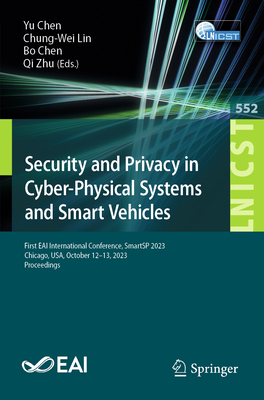 Yu Chen
Chung-Wei Lin
Bo Chen
Qi Zhu (Eds.)

LNICST

552

LNICST

Security and Privacy in Cyber-Physical Systems and Smart Vehicles

First EAI International Conference, SmartSP 2023
Chicago, USA, October 12–13, 2023
Proceedings

EAI

Springer